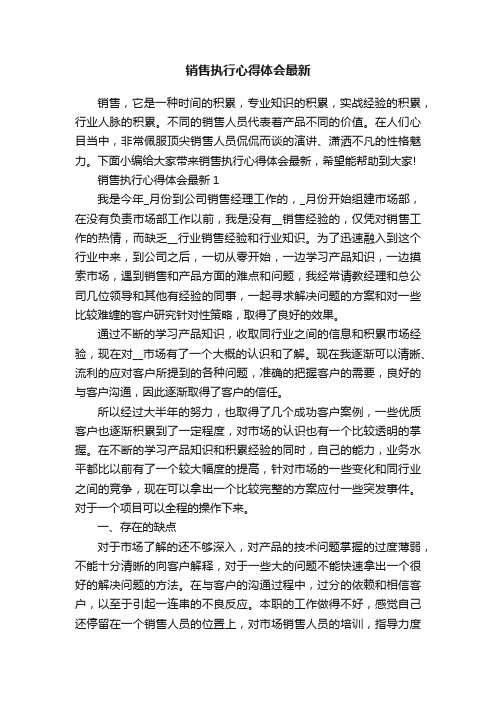 销售执行心得体会最新

销售，它是一种时间的积累，专业知识的积累，实战经验的积累，行业人脉的积累。不同的销售人员代表着产品不同的价值。在人们心目当中，非常佩服顶尖销售人员侃侃而谈的演讲、潇洒不凡的性格魅力。下面小编给大家带来销售执行心得体会最新，希望能帮助到大家!

销售执行心得体会最新 1

我是今年_月份到公司销售经理工作的，_月份开始组建市场部，在没有负责市场部工作以前，我是没有__销售经验的，仅凭对销售工作的热情，而缺乏__行业销售经验和行业知识。为了迅速融入到这个行业中来，到公司之后，一切从零开始，一边学习产品知识，一边摸索市场，遇到销售和产品方面的难点和问题，我经常请教经理和总公司几位领导和其他有经验的同事，一起寻求解决问题的方案和对一些比较难缠的客户研究针对性策略，取得了良好的效果。

通过不断的学习产品知识，收取同行业之间的信息和积累市场经验，现在对__市场有了一个大概的认识和了解。现在我逐渐可以清晰、流利的应对客户所提到的各种问题，准确的把握客户的需要，良好的与客户沟通，因此逐渐取得了客户的信任。

所以经过大半年的努力，也取得了几个成功客户案例，一些优质客户也逐渐积累到了一定程度，对市场的认识也有一个比较透明的掌握。在不断的学习产品知识和积累经验的同时，自己的能力，业务水平都比以前有了一个较大幅度的提高，针对市场的一些变化和同行业之间的竞争，现在可以拿出一个比较完整的方案应付一些突发事件。对于一个项目可以全程的操作下来。

一、存在的缺点

对于市场了解的还不够深入，对产品的技术问题掌握的过度薄弱，不能十分清晰的向客户解释，对于一些大的问题不能快速拿出一个很好的解决问题的方法。在与客户的沟通过程中，过分的依赖和相信客户，以至于引起一连串的不良反应。本职的工作做得不好，感觉自己还停留在一个销售人员的位置上，对市场销售人员的培训，指导力度